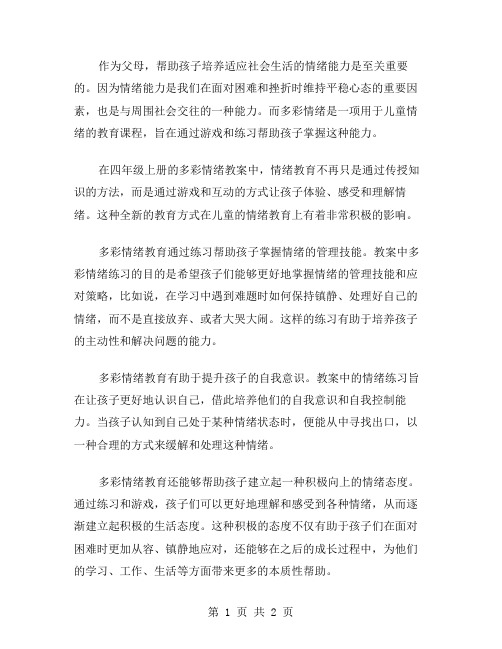 作为父母，帮助孩子培养适应社会生活的情绪能力是至关重要的。因为情绪能力是我们在面对困难和挫折时维持平稳心态的重要因素，也是与周围社会交往的一种能力。而多彩情绪是一项用于儿童情绪的教育课程，旨在通过游戏和练习帮助孩子掌握这种能力。

在四年级上册的多彩情绪教案中，情绪教育不再只是通过传授知识的方法，而是通过游戏和互动的方式让孩子体验、感受和理解情绪。这种全新的教育方式在儿童的情绪教育上有着非常积极的影响。

多彩情绪教育通过练习帮助孩子掌握情绪的管理技能。教案中多彩情绪练习的目的是希望孩子们能够更好地掌握情绪的管理技能和应对策略，比如说，在学习中遇到难题时如何保持镇静、处理好自己的情绪，而不是直接放弃、或者大哭大闹。这样的练习有助于培养孩子的主动性和解决问题的能力。

多彩情绪教育有助于提升孩子的自我意识。教案中的情绪练习旨在让孩子更好地认识自己，借此培养他们的自我意识和自我控制能力。当孩子认知到自己处于某种情绪状态时，便能从中寻找出口，以一种合理的方式来缓解和处理这种情绪。

多彩情绪教育还能够帮助孩子建立起一种积极向上的情绪态度。通过练习和游戏，孩子们可以更好地理解和感受到各种情绪，从而逐渐建立起积极的生活态度。这种积极的态度不仅有助于孩子们在面对困难时更加从容、镇静地应对，还能够在之后的成长过程中，为他们的学习、工作、生活等方面带来更多的本质性帮助。

第 1 页 共 2 页